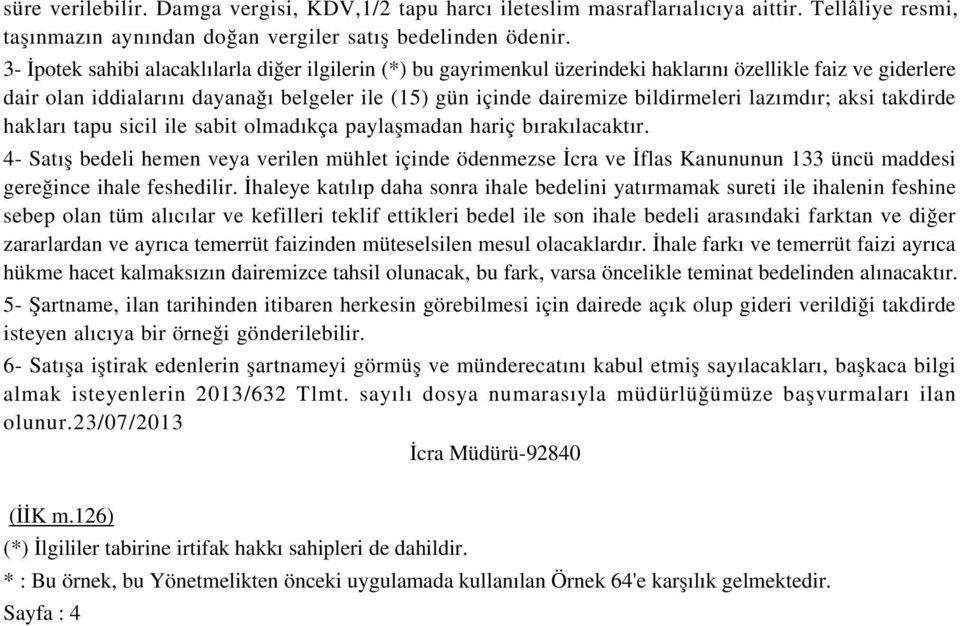 süre verilebilir. Damga vergisi, KDV,1/2 tapu harcı ileteslim masraflarıalıcıya aittir. Tellâliye resmi, taşınmazın aynından doğan vergiler satış bedelinden ödenir.

3- İpotek sahibi alacaklılarla diğer ilgilerin (*) bu gayrimenkul üzerindeki haklarını özellikle faiz ve giderlere dair olan iddialarını dayanağı belgeler ile (15) gün içinde dairemize bildirmeleri lazımdır; aksi takdirde hakları tapu sicil ile sabit olmadıkça paylaşmadan hariç bırakılacaktır.

4- Satış bedeli hemen veya verilen mühlet içinde ödenmezse İcra ve İflas Kanununun 133 üncü maddesi gereğince ihale feshedilir. İhaleye katılıp daha sonra ihale bedelini yatırmamak sureti ile ihalenin feshine sebep olan tüm alıcılar ve kefilleri teklif ettikleri bedel ile son ihale bedeli arasındaki farktan ve diğer zararlardan ve ayrıca temerrüt faizinden müteselsilen mesul olacaklardır. İhale farkı ve temerrüt faizi ayrıca hükme hacet kalmaksızın dairemizce tahsil olunacak, bu fark, varsa öncelikle teminat bedelinden alınacaktır.

5- Şartname, ilan tarihinden itibaren herkesin görebilmesi için dairede açık olup gideri verildiği takdirde isteyen alıcıya bir örneği gönderilebilir.

6- Satışa iştirak edenlerin şartnameyi görmüş ve münderecatını kabul etmiş sayılacakları, başkaca bilgi almak isteyenlerin 2013/632 Tlmt. sayılı dosya numarasıyla müdürlüğümüze başvurmaları ilan olunur.23/07/2013

İcra Müdürü-92840

(İİK m.126)
(*) İlgililer tabirine irtifak hakkı sahipleri de dahildir.
* : Bu örnek, bu Yönetmelikten önceki uygulamada kullanılan Örnek 64'e karşılık gelmektedir.
Sayfa : 4